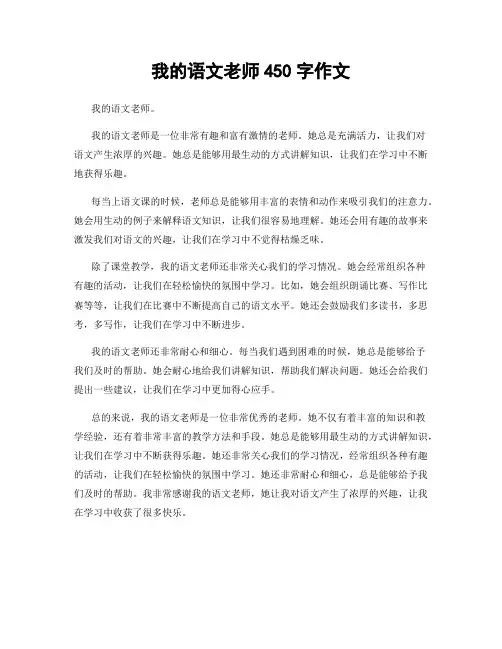 我的语文老师 450 字作文

我的语文老师。

我的语文老师是一位非常有趣和富有激情的老师。她总是充满活力，让我们对语文产生浓厚的兴趣。她总是能够用最生动的方式讲解知识，让我们在学习中不断地获得乐趣。

每当上语文课的时候，老师总是能够用丰富的表情和动作来吸引我们的注意力。她会用生动的例子来解释语文知识，让我们很容易地理解。她还会用有趣的故事来激发我们对语文的兴趣，让我们在学习中不觉得枯燥乏味。

除了课堂教学，我的语文老师还非常关心我们的学习情况。她会经常组织各种有趣的活动，让我们在轻松愉快的氛围中学习。比如，她会组织朗诵比赛、写作比赛等等，让我们在比赛中不断提高自己的语文水平。她还会鼓励我们多读书，多思考，多写作，让我们在学习中不断进步。

我的语文老师还非常耐心和细心。每当我们遇到困难的时候，她总是能够给予我们及时的帮助。她会耐心地给我们讲解知识，帮助我们解决问题。她还会给我们提出一些建议，让我们在学习中更加得心应手。

总的来说，我的语文老师是一位非常优秀的老师。她不仅有着丰富的知识和教学经验，还有着非常丰富的教学方法和手段。她总是能够用最生动的方式讲解知识，让我们在学习中不断获得乐趣。她还非常关心我们的学习情况，经常组织各种有趣的活动，让我们在轻松愉快的氛围中学习。她还非常耐心和细心，总是能够给予我们及时的帮助。我非常感谢我的语文老师，她让我对语文产生了浓厚的兴趣，让我在学习中收获了很多快乐。